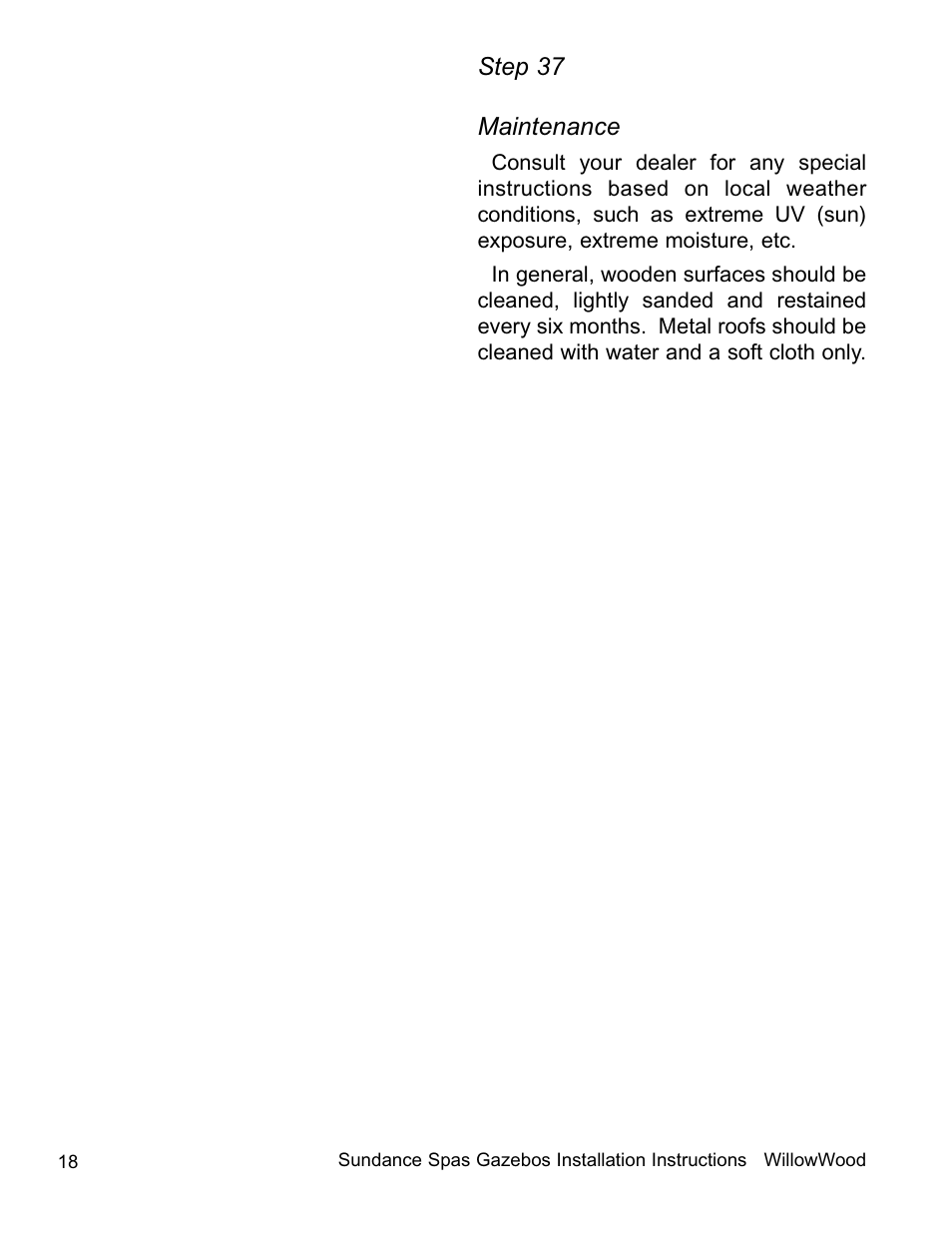 Step 37

Maintenance

Consult your dealer for any special instructions based on local weather conditions, such as extreme UV (sun) exposure, extreme moisture, etc.

In general, wooden surfaces should be cleaned, lightly sanded and restained every six months. Metal roofs should be cleaned with water and a soft cloth only.

18

Sundance Spas Gazebos Installation Instructions WillowWood